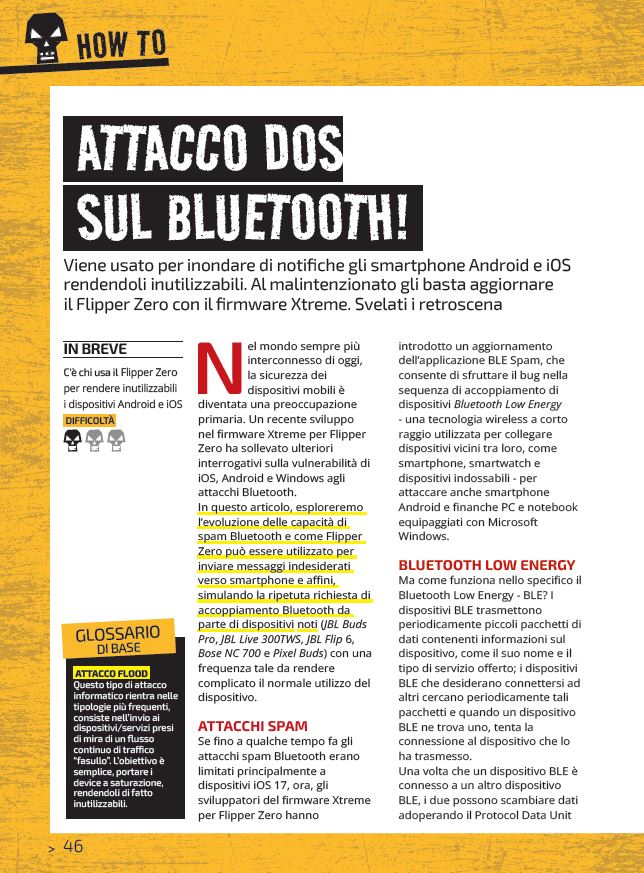 HOW TO

ATTACCO DOS SUL BLUETOOTH!

Viene usato per inondare di notifiche gli smartphone Android e iOS rendendoli inutilizzabili. Al malintenzionato gli basta aggiornare il Flipper Zero con il firmware Xtreme. Svelati i retroscena

IN BREVE

C'è chi usa il Flipper Zero per rendere inutilizzabili i dispositivi Android e iOS

DIFFICOLTÀ

GLOSSARIO DI BASE

ATTACCO FLOOD
Questo tipo di attacco informatico rientra nelle tipologie più frequenti, consiste nell'invio ai dispositivi/servizi presi di mira di un flusso continuo di traffico "fasullo". L'obiettivo è semplice, portare i device a saturazione, rendendoli di fatto inutilizzabili.

Nel mondo sempre più interconnesso di oggi, la sicurezza dei dispositivi mobili è diventata una preoccupazione primaria. Un recente sviluppo nel firmware Xtreme per Flipper Zero ha sollevato ulteriori interrogativi sulla vulnerabilità di iOS, Android e Windows agli attacchi Bluetooth.
In questo articolo, esploreremo l'evoluzione delle capacità di spam Bluetooth e come Flipper Zero può essere utilizzato per inviare messaggi indesiderati verso smartphone e affini, simulando la ripetuta richiesta di accoppiamento Bluetooth da parte di dispositivi noti (JBL Buds Pro, JBL Live 300TWS, JBL Flip 6, Bose NC 700 e Pixel Buds) con una frequenza tale da rendere complicato il normale utilizzo del dispositivo.

ATTACCHI SPAM
Se fino a qualche tempo fa gli attacchi spam Bluetooth erano limitati principalmente a dispositivi iOS 17, ora, gli sviluppatori del firmware Xtreme per Flipper Zero hanno introdotto un aggiornamento dell'applicazione BLE Spam, che consente di sfruttare il bug nella sequenza di accoppiamento di dispositivi Bluetooth Low Energy - una tecnologia wireless a corto raggio utilizzata per collegare dispositivi vicini tra loro, come smartphone, smartwatch e dispositivi indossabili - per attaccare anche smartphone Android e finanche PC e notebook equipaggiati con Microsoft Windows.

BLUETOOTH LOW ENERGY
Ma come funziona nello specifico il Bluetooth Low Energy - BLE? I dispositivi BLE trasmettono periodicamente piccoli pacchetti di dati contenenti informazioni sul dispositivo, come il suo nome e il tipo di servizio offerto; i dispositivi BLE che desiderano connettersi ad altri cercano periodicamente tali pacchetti e quando un dispositivo BLE ne trova uno, tenta la connessione al dispositivo che lo ha trasmesso.
Una volta che un dispositivo BLE è connesso a un altro dispositivo BLE, i due possono scambiare dati adoperando il Protocol Data Unit

> 46